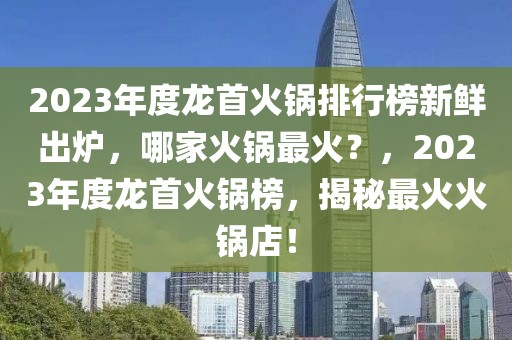 2023年度龙首火锅排行榜新鲜出炉，哪家火锅最火？，2023年度龙首火锅榜，揭秘最火火锅店！